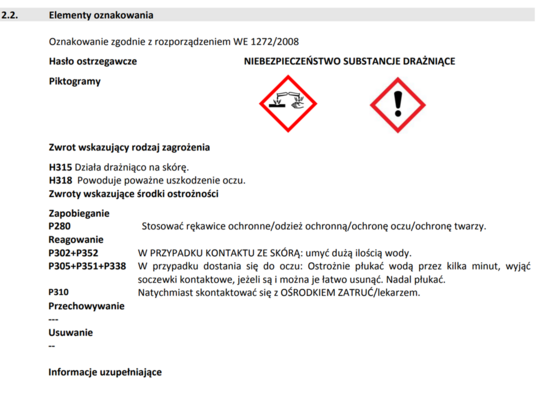 2.2. Elementy oznakowania

Oznakowanie zgodnie z rozporządzeniem WE 1272/2008

Hasło ostrzegawcze NIEBEZPIECZEŃSTWO SUBSTANCJE DRAŻNIĄCE

Piktogramy

Zwrot wskazujący rodzaj zagrożenia

H315 Działa drażniąco na skórę.
H318 Powoduje poważne uszkodzenie oczu.
Zwroty wskazujące środki ostrożności

Zapobieganie
P280 Stosować rękawice ochronne/odzież ochronną/ochronę oczu/ochronę twarzy.
Reagowanie
P302+P352 W PRZYPADKU KONTAKTU ZE SKÓRĄ: umyć dużą ilością wody.
P305+P351+P338 W przypadku dostania się do oczu: Ostrożnie płukać wodą przez kilka minut, wyjąć soczewki kontaktowe, jeżeli są i można je łatwo usunąć. Nadal płukać.
P310 Natychmiast skontaktować się z OŚRODKIEM ZATRUĆ/lekarzem.
Przechowywanie
---
Usuwanie
--

Informacje uzupełniające